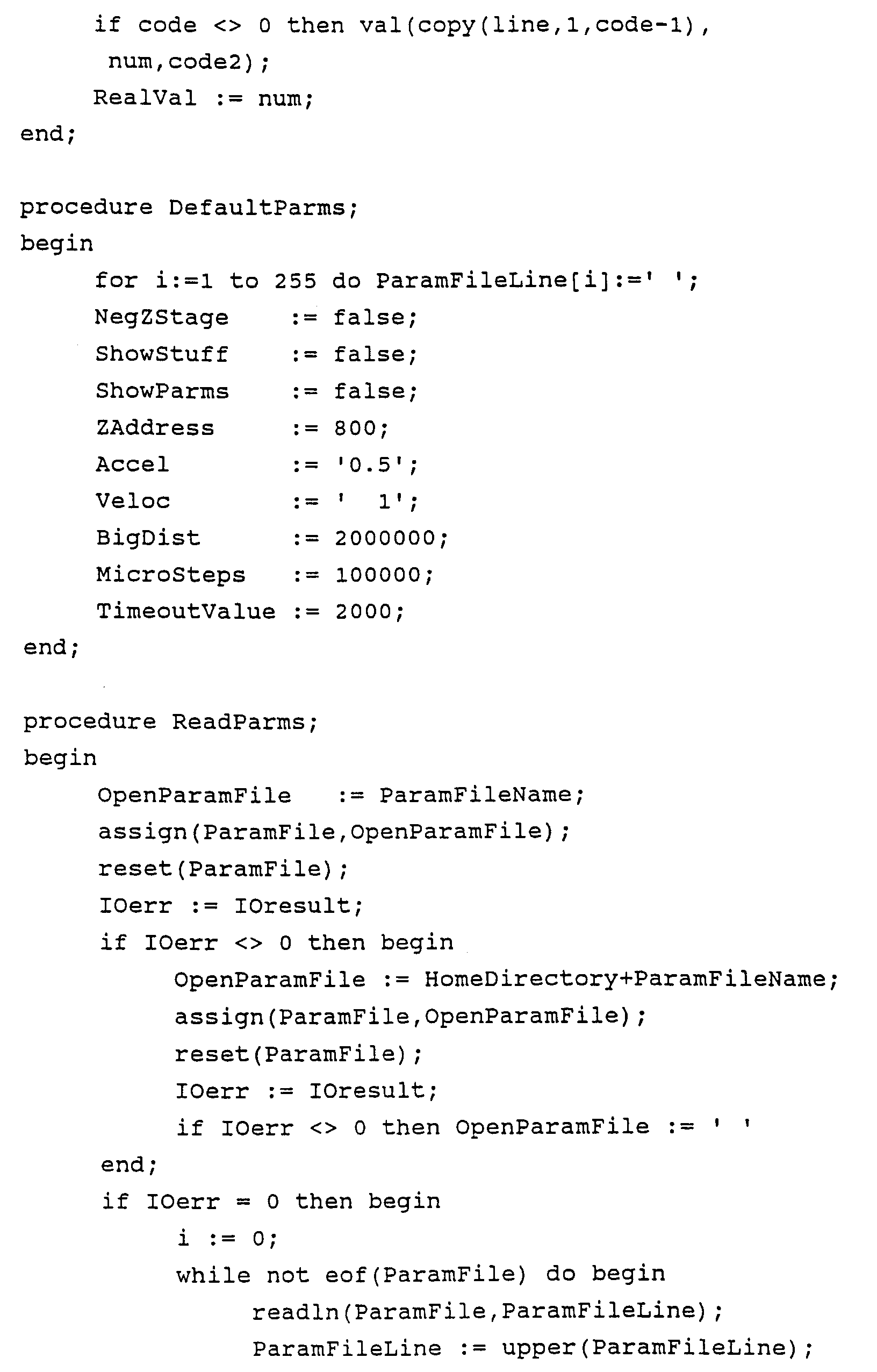 if code <> 0 then val(copy(line,1,code-1), num,code2);
RealVal := num;
end;

procedure DefaultParms;
begin
for i:=1 to 255 do ParamFileLine[i]:=' ';
NegZStage := false;
ShowStuff := false;
ShowParms := false;
ZAddress := 800;
Accel := '0.5';
Veloc := '  1';
BigDist := 2000000;
MicroSteps := 100000;
TimeoutValue := 2000;
end;

procedure ReadParms;
begin
OpenParamFile := ParamFileName;
assign(ParamFile,OpenParamFile);
reset(ParamFile);
IOerr := IOresult;
if IOerr <> 0 then begin
OpenParamFile := HomeDirectory+ParamFileName;
assign(ParamFile,OpenParamFile);
reset(ParamFile);
IOerr := IOresult;
if IOerr <> 0 then OpenParamFile := ' '
end;
if IOerr = 0 then begin
i := 0;
while not eof(ParamFile) do begin
readln(ParamFile,ParamFileLine);
ParamFileLine := upper(ParamFileLine);